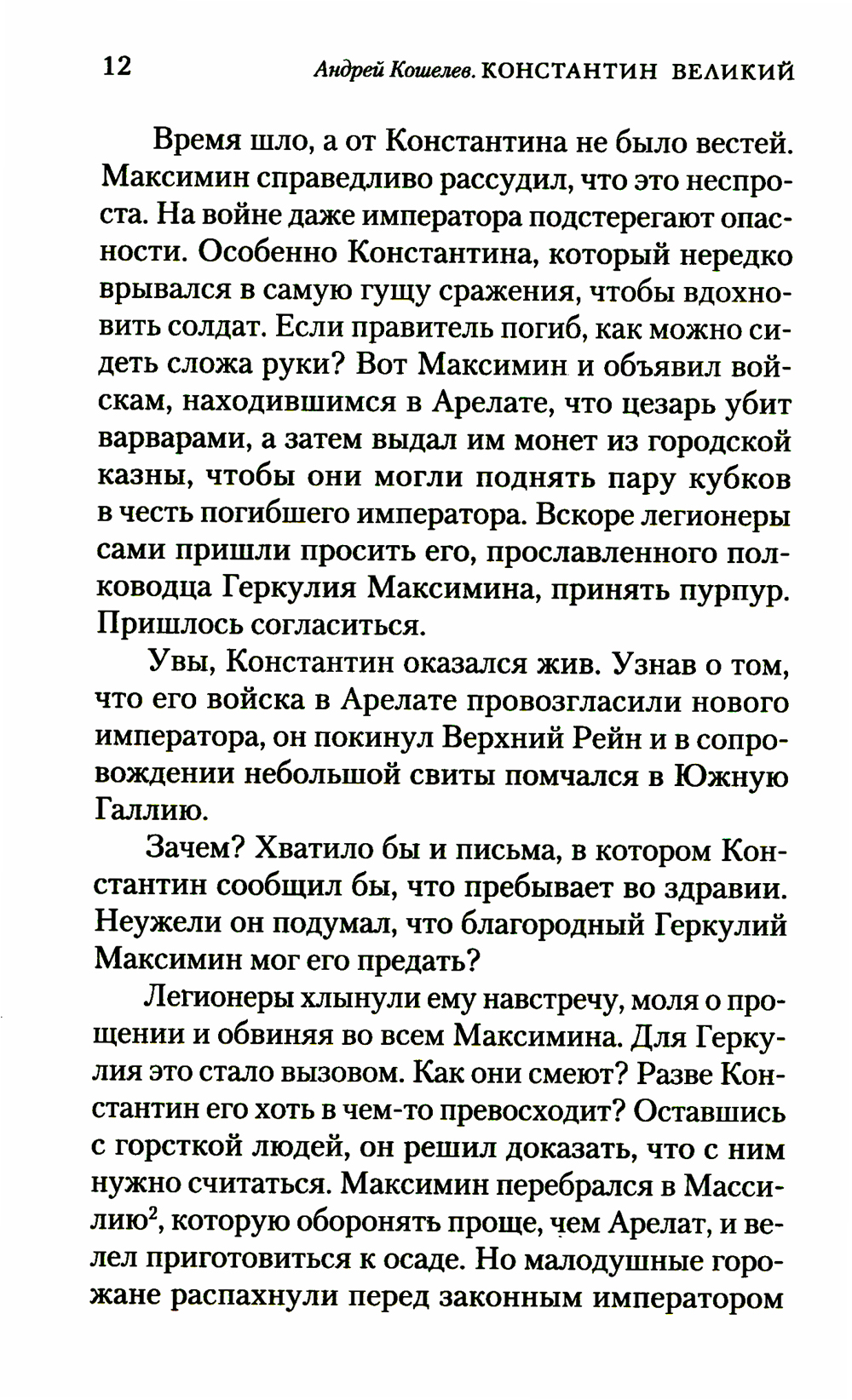 12 Андрей Кошелев. КОНСТАНТИН ВЕЛИКИЙ

Время шло, а от Константина не было вестей. Максимин справедливо рассудил, что это неспроста. На войне даже императора подстерегают опасности. Особенно Константина, который нередко врывался в самую гущу сражения, чтобы вдохновить солдат. Если правитель погиб, как можно сидеть сложа руки? Вот Максимин и объявил войскам, находившимся в Арелате, что цезарь убит варварами, а затем выдал им монет из городской казны, чтобы они могли поднять пару кубков в честь погибшего императора. Вскоре легионеры сами пришли просить его, прославленного полководца Геркулия Максимина, принять пурпур. Пришлось согласиться.

Увы, Константин оказался жив. Узнав о том, что его войска в Арелате провозгласили нового императора, он покинул Верхний Рейн и в сопровождении небольшой свиты помчался в Южную Галлию.

Зачем? Хватило бы и письма, в котором Константин сообщил бы, что пребывает во здравии. Неужели он подумал, что благородный Геркулий Максимин мог его предать?

Легионеры хлынули ему навстречу, моля о прощении и обвиняя во всем Максимина. Для Геркулия это стало вызовом. Как они смеют? Разве Константин его хоть в чем-то превосходит? Оставшись с горсткой людей, он решил доказать, что с ним нужно считаться. Максимин перебрался в Массилию$^2$, которую оборонять проще, чем Арелат, и велел приготовиться к осаде. Но малодушные горожане распахнули перед законным императором